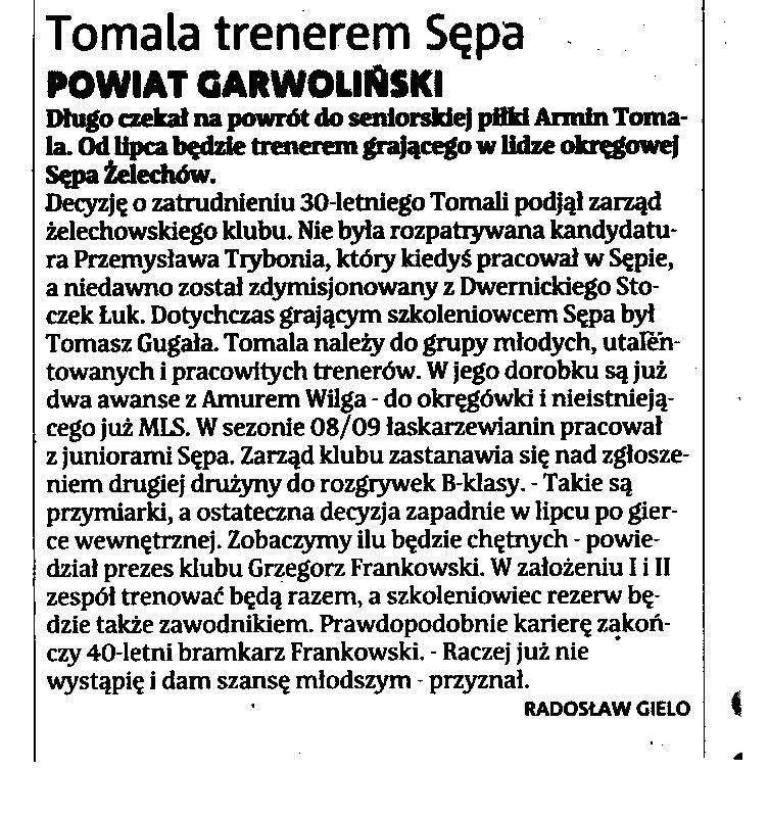 Tomala trenerem Sępa
POWIAT GARWOLIŃSKI

Długo czekał na powrót do seniorskiej piłki Armin Tomala. Od lipca będzie trenerem grającego w lidze okręgowej Sępa Żelechów.

Decyzję o zatrudnieniu 30-letniego Tomali podjął zarząd żelechowskiego klubu. Nie była rozpatrywana kandydatura Przemysława Trybonia, który kiedyś pracował w Sępie, a niedawno został zdymisjonowany z Dwernickiego Stoczek Łuk. Dotychczas grającym szkoleniowcem Sępa był Tomasz Gugała. Tomala należy do grupy młodych, utalentowanych i pracowitych trenerów. W jego dorobku są już dwa awanse z Amurem Wilga - do okręgówki i nieistniejącego już MLS. W sezonie 08/09 łaskarzewianin pracował z juniorami Sępa. Zarząd klubu zastanawia się nad zgłoszeniem drugiej drużyny do rozgrywek B-klasy. - Takie są przymiarki, a ostateczna decyzja zapadnie w lipcu po gierce wewnętrznej. Zobaczymy ilu będzie chętnych - powiedział prezes klubu Grzegorz Frankowski. W założeniu I i II zespół trenować będą razem, a szkoleniowiec rezerw będzie także zawodnikiem. Prawdopodobnie karierę zakończy 40-letni bramkarz Frankowski. - Raczej już nie wystąpię i dam szansę młodszym - przyznał.

RADOSŁAW GIELO